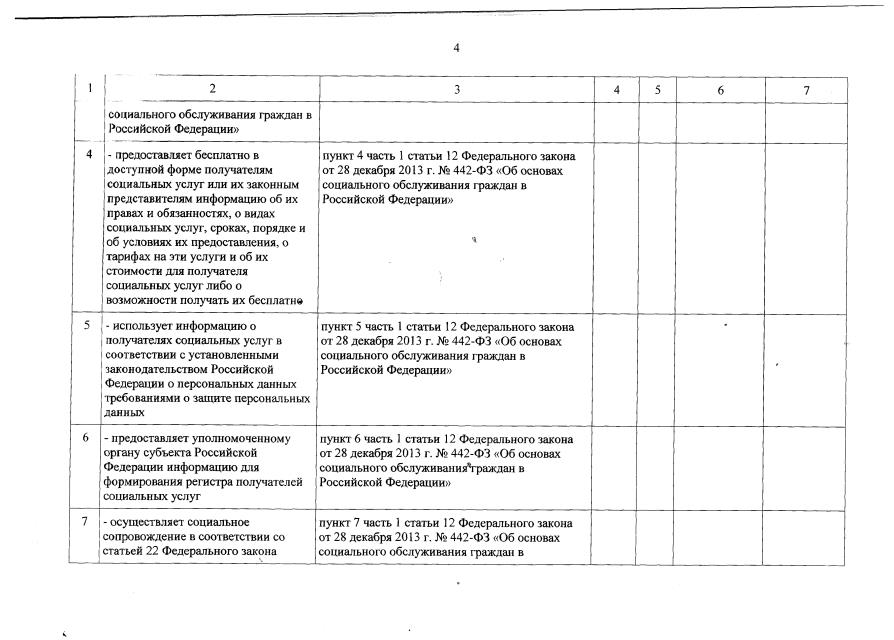 4

| 1 | 2 | 3 | 4 | 5 | 6 | 7 |
|---|---|---|---|---|---|---|
| | социального обслуживания граждан в Российской Федерации» | | | | | |
| 4 | - предоставляет бесплатно в доступной форме получателям социальных услуг или их законным представителям информацию об их правах и обязанностях, о видах социальных услуг, сроках, порядке и об условиях их предоставления, о тарифах на эти услуги и об их стоимости для получателя социальных услуг либо о возможности получать их бесплатно | пункт 4 часть 1 статьи 12 Федерального закона от 28 декабря 2013 г. № 442-ФЗ «Об основах социального обслуживания граждан в Российской Федерации» | | | | |
| 5 | - использует информацию о получателях социальных услуг в соответствии с установленными законодательством Российской Федерации о персональных данных требованиями о защите персональных данных | пункт 5 часть 1 статьи 12 Федерального закона от 28 декабря 2013 г. № 442-ФЗ «Об основах социального обслуживания граждан в Российской Федерации» | | | | |
| 6 | - предоставляет уполномоченному органу субъекта Российской Федерации информацию для формирования регистра получателей социальных услуг | пункт 6 часть 1 статьи 12 Федерального закона от 28 декабря 2013 г. № 442-ФЗ «Об основах социального обслуживания граждан в Российской Федерации» | | | | |
| 7 | - осуществляет социальное сопровождение в соответствии со статьей 22 Федерального закона | пункт 7 часть 1 статьи 12 Федерального закона от 28 декабря 2013 г. № 442-ФЗ «Об основах социального обслуживания граждан в | | | | |